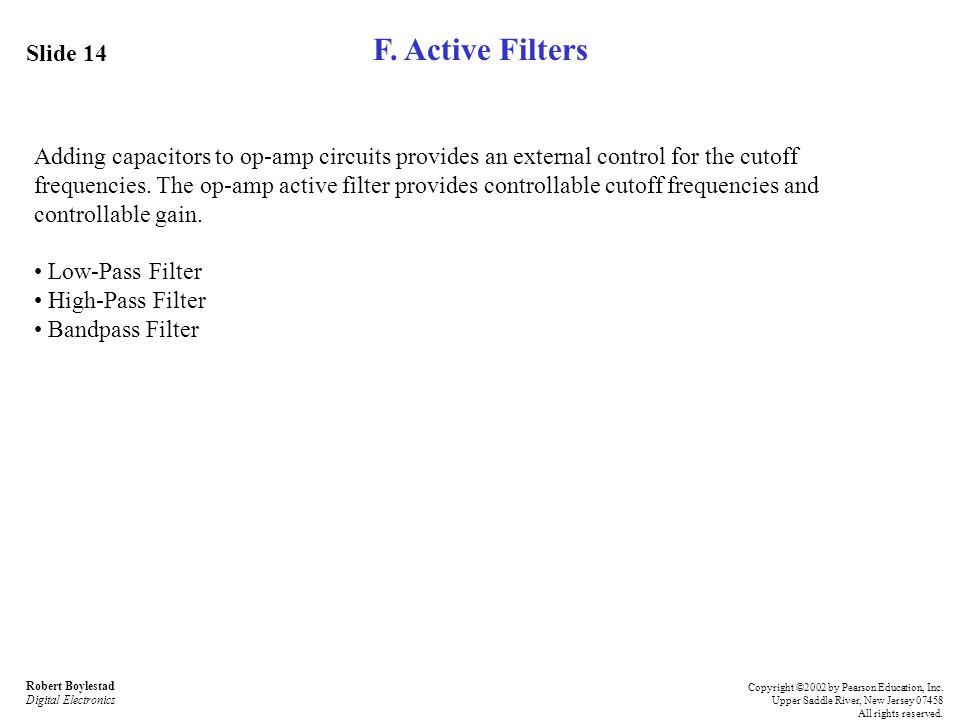 Slide 14

F. Active Filters

Adding capacitors to op-amp circuits provides an external control for the cutoff frequencies. The op-amp active filter provides controllable cutoff frequencies and controllable gain.

• Low-Pass Filter
• High-Pass Filter
• Bandpass Filter

Robert Boylestad
Digital Electronics

Copyright ©2002 by Pearson Education, Inc.
Upper Saddle River, New Jersey 07458
All rights reserved.